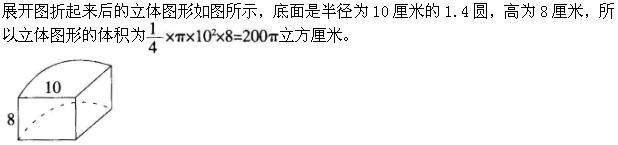 展开图折起来后的立体图形如图所示，底面是半径为 10 厘米的 1.4 圆，高为 8 厘米，所以立体图形的体积为$\frac{1}{4}\times\pi\times10^2\times8=200\pi$立方厘米。

10

8